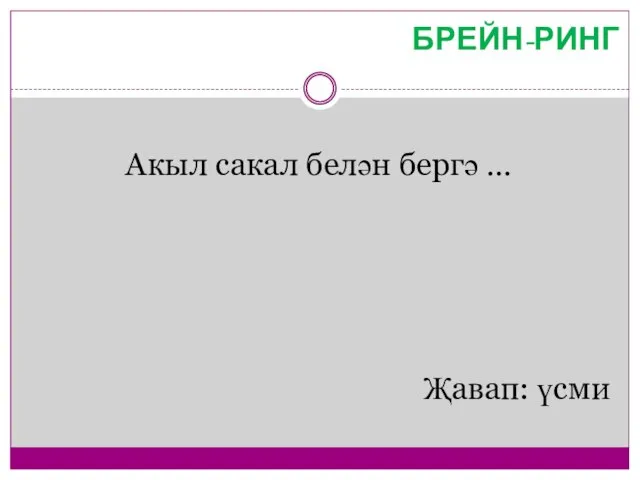 БРЕЙН-РИНГ

Акыл сакал белән бергә ...

Җавап: үсми